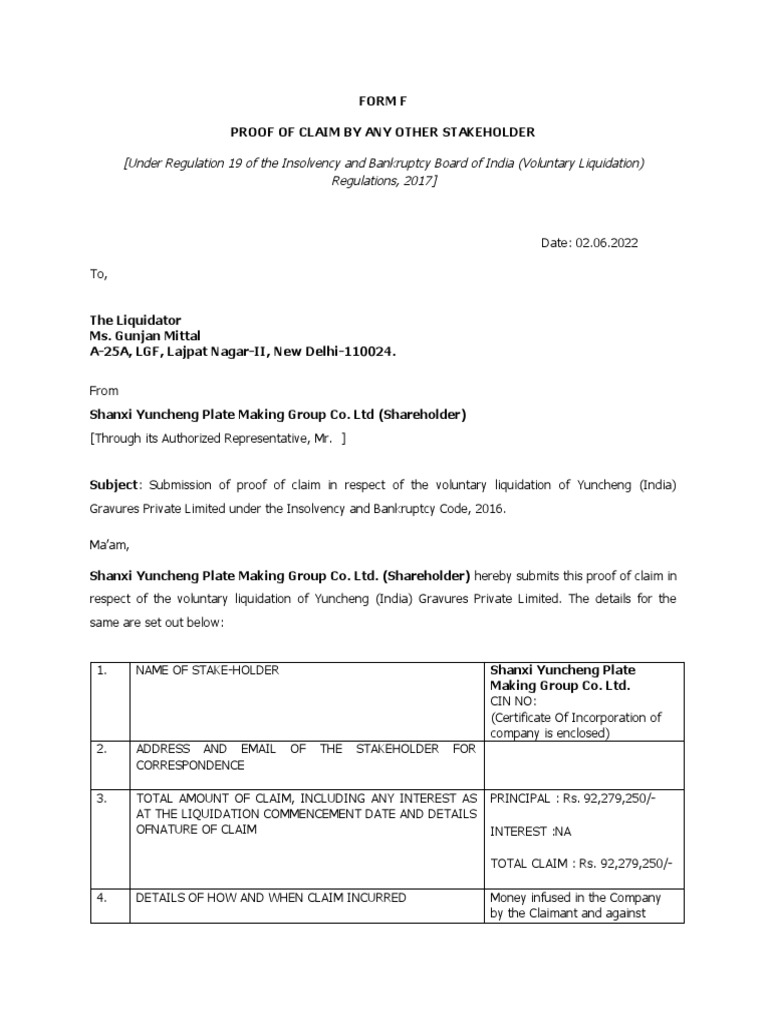 FORM F

PROOF OF CLAIM BY ANY OTHER STAKEHOLDER

[Under Regulation 19 of the Insolvency and Bankruptcy Board of India (Voluntary Liquidation) Regulations, 2017]

Date: 02.06.2022

To,

The Liquidator
Ms. Gunjan Mittal
A-25A, LGF, Lajpat Nagar-II, New Delhi-110024.

From

Shanxi Yuncheng Plate Making Group Co. Ltd (Shareholder)

[Through its Authorized Representative, Mr. ]

Subject: Submission of proof of claim in respect of the voluntary liquidation of Yuncheng (India) Gravures Private Limited under the Insolvency and Bankruptcy Code, 2016.

Ma'am,

Shanxi Yuncheng Plate Making Group Co. Ltd. (Shareholder) hereby submits this proof of claim in respect of the voluntary liquidation of Yuncheng (India) Gravures Private Limited. The details for the same are set out below:

| 1. | NAME OF STAKE-HOLDER | Shanxi Yuncheng Plate Making Group Co. Ltd. CIN NO: (Certificate Of Incorporation of company is enclosed) |
|---|---|---|
| 2. | ADDRESS AND EMAIL OF THE STAKEHOLDER FOR CORRESPONDENCE | |
| 3. | TOTAL AMOUNT OF CLAIM, INCLUDING ANY INTEREST AS AT THE LIQUIDATION COMMENCEMENT DATE AND DETAILS OFNATURE OF CLAIM | PRINCIPAL : Rs. 92,279,250/- INTEREST :NA TOTAL CLAIM : Rs. 92,279,250/- |
| 4. | DETAILS OF HOW AND WHEN CLAIM INCURRED | Money infused in the Company by the Claimant and against |